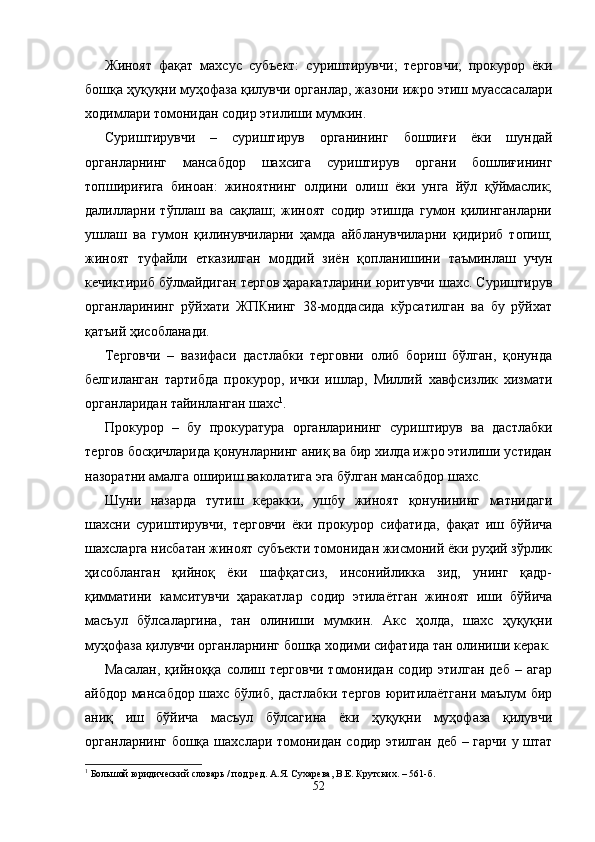 Жиноят фақат махсус субъект: суриштирувчи; терговчи; прокурор ёки бошқа ҳуқуқни муҳофаза қилувчи органлар, жазони ижро этиш муассасалари ходимлари томонидан содир этилиши мумкин.

Суриштирувчи – суриштирув органининг бошлиғи ёки шундай органларнинг мансабдор шахсига суриштирув органи бошлиғининг топшириғига биноан: жиноятнинг олдини олиш ёки унга йўл қўймаслик; далилларни тўплаш ва сақлаш; жиноят содир этишда гумон қилинганларни ушлаш ва гумон қилинувчиларни ҳамда айбланувчиларни қидириб топиш; жиноят туфайли етказилган моддий зиён қопланишини таъминлаш учун кечиктириб бўлмайдиган тергов ҳаракатларини юритувчи шахс. Суриштирув органларининг рўйхати ЖПКнинг 38-моддасида кўрсатилган ва бу рўйхат қатъий ҳисобланади.

Терговчи – вазифаси дастлабки терговни олиб бориш бўлган, қонунда белгиланган тартибда прокурор, ички ишлар, Миллий хавфсизлик хизмати органларидан тайинланган шахс$^1$.

Прокурор – бу прокуратура органларининг суриштирув ва дастлабки тергов босқичларида қонунларнинг аниқ ва бир хилда ижро этилиши устидан назоратни амалга ошириш ваколатига эга бўлган мансабдор шахс.

Шуни назарда тутиш керакки, ушбу жиноят қонунининг матнидаги шахсни суриштирувчи, терговчи ёки прокурор сифатида, фақат иш бўйича шахсларга нисбатан жиноят субъекти томонидан жисмоний ёки руҳий зўрлик ҳисобланган қийноқ ёки шафқатсиз, инсонийликка зид, унинг қадр-қимматини камситувчи ҳаракатлар содир этилаётган жиноят иши бўйича масъул бўлсаларгина, тан олиниши мумкин. Акс ҳолда, шахс ҳуқуқни муҳофаза қилувчи органларнинг бошқа ходими сифатида тан олиниши керак.

Масалан, қийноққа солиш терговчи томонидан содир этилган деб – агар айбдор мансабдор шахс бўлиб, дастлабки тергов юритилаётгани маълум бир аниқ иш бўйича масъул бўлсагина ёки ҳуқуқни муҳофаза қилувчи органларнинг бошқа шахслари томонидан содир этилган деб – гарчи у штат

$^1$ Большой юридический словарь / под ред. А.Я. Сухарева, В.Е. Крутских. – 561-б.

52